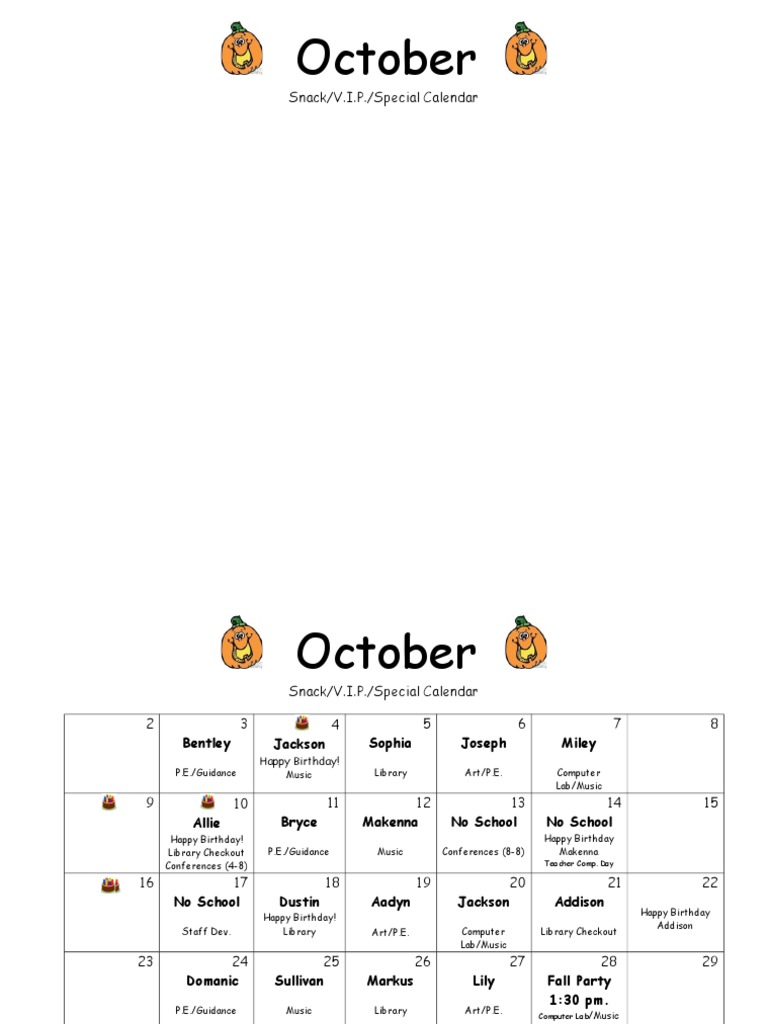 October

Snack/V.I.P./Special Calendar

October

Snack/V.I.P./Special Calendar

| 2 | 3 Bentley P.E./Guidance | 4 Jackson Happy Birthday! Music | 5 Sophia Library | 6 Joseph Art/P.E. | 7 Miley Computer Lab/Music | 8 |
|---|---|---|---|---|---|---|
| 9 | 10 Allie Happy Birthday! Library Checkout Conferences (4-8) | 11 Bryce P.E./Guidance | 12 Makenna Music | 13 No School Conferences (8-8) | 14 No School Happy Birthday Makenna Teacher Comp. Day | 15 |
| 16 | 17 No School Staff Dev. | 18 Dustin Happy Birthday! Library | 19 Aadyn Art/P.E. | 20 Jackson Computer Lab/Music | 21 Addison Library Checkout | 22 Happy Birthday Addison |
| 23 | 24 Domanic P.E./Guidance | 25 Sullivan Music | 26 Markus Library | 27 Lily Art/P.E. | 28 Fall Party 1:30 pm. Computer Lab/Music | 29 |